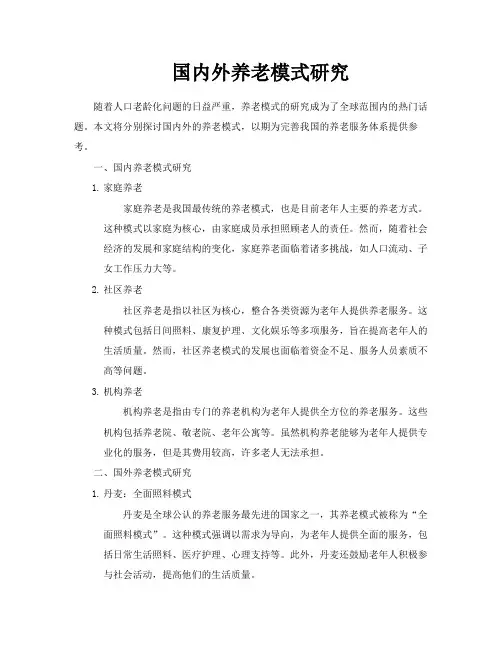 国内外养老模式研究

随着人口老龄化问题的日益严重，养老模式的研究成为了全球范围内的热门话题。本文将分别探讨国内外的养老模式，以期为完善我国的养老服务体系提供参考。

一、国内养老模式研究

1. 家庭养老

家庭养老是我国最传统的养老模式，也是目前老年人主要的养老方式。这种模式以家庭为核心，由家庭成员承担照顾老人的责任。然而，随着社会经济的发展和家庭结构的变化，家庭养老面临着诸多挑战，如人口流动、子女工作压力大等。

2. 社区养老

社区养老是指以社区为核心，整合各类资源为老年人提供养老服务。这种模式包括日间照料、康复护理、文化娱乐等多项服务，旨在提高老年人的生活质量。然而，社区养老模式的发展也面临着资金不足、服务人员素质不高等问题。

3. 机构养老

机构养老是指由专门的养老机构为老年人提供全方位的养老服务。这些机构包括养老院、敬老院、老年公寓等。虽然机构养老能够为老年人提供专业化的服务，但是其费用较高，许多老人无法承担。

二、国外养老模式研究

1. 丹麦：全面照料模式

丹麦是全球公认的养老服务最先进的国家之一，其养老模式被称为“全面照料模式”。这种模式强调以需求为导向，为老年人提供全面的服务，包括日常生活照料、医疗护理、心理支持等。此外，丹麦还鼓励老年人积极参与社会活动，提高他们的生活质量。